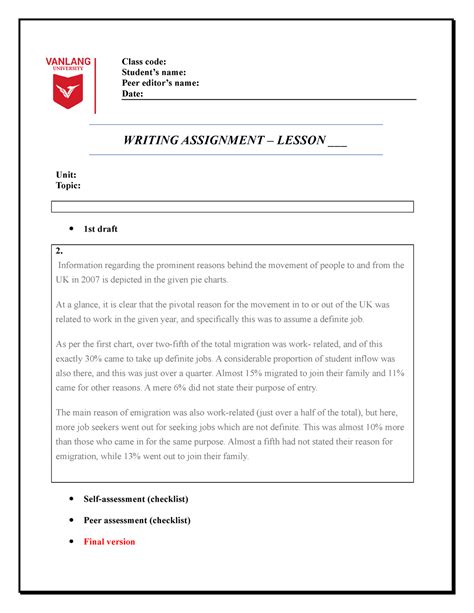 VANLANG UNIVERSITY

Class code:
Student's name:
Peer editor's name:
Date:

WRITING ASSIGNMENT – LESSON ___

Unit:
Topic:

• 1st draft

2.
Information regarding the prominent reasons behind the movement of people to and from the UK in 2007 is depicted in the given pie charts.

At a glance, it is clear that the pivotal reason for the movement in to or out of the UK was related to work in the given year, and specifically this was to assume a definite job.

As per the first chart, over two-fifth of the total migration was work- related, and of this exactly 30% came to take up definite jobs. A considerable proportion of student inflow was also there, and this was just over a quarter. Almost 15% migrated to join their family and 11% came for other reasons. A mere 6% did not state their purpose of entry.

The main reason of emigration was also work-related (just over a half of the total), but here, more job seekers went out for seeking jobs which are not definite. This was almost 10% more than those who came in for the same purpose. Almost a fifth had not stated their reason for emigration, while 13% went out to join their family.

• Self-assessment (checklist)

• Peer assessment (checklist)

• Final version